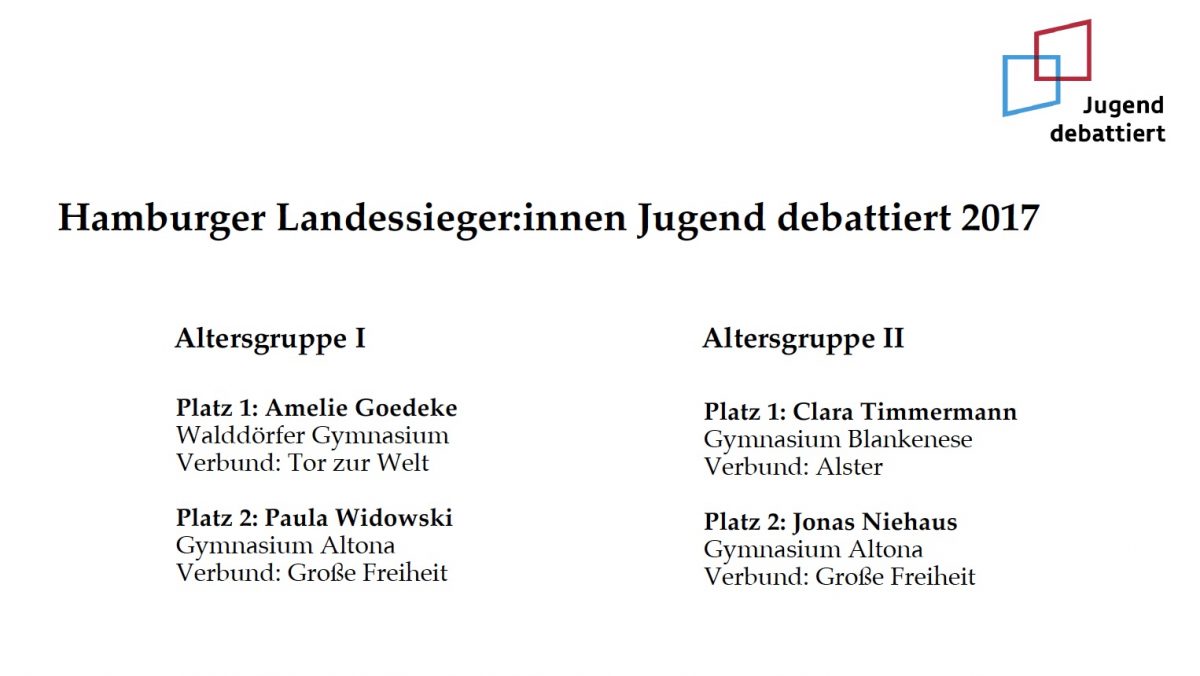 Jugend debattiert

Hamburger Landessieger:innen Jugend debattiert 2017

Altersgruppe I

Platz 1: Amelie Goedeke
Walddörfer Gymnasium
Verbund: Tor zur Welt

Platz 2: Paula Widowski
Gymnasium Altona
Verbund: Große Freiheit

Altersgruppe II

Platz 1: Clara Timmermann
Gymnasium Blankenese
Verbund: Alster

Platz 2: Jonas Niehaus
Gymnasium Altona
Verbund: Große Freiheit